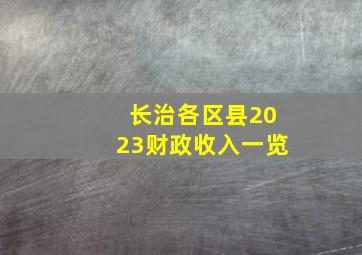 长治各区县2023财政收入一览